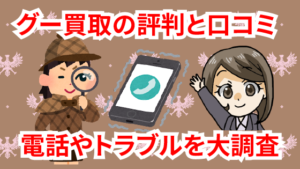 グー買取の評判と口コミ

電話やトラブルを大調査